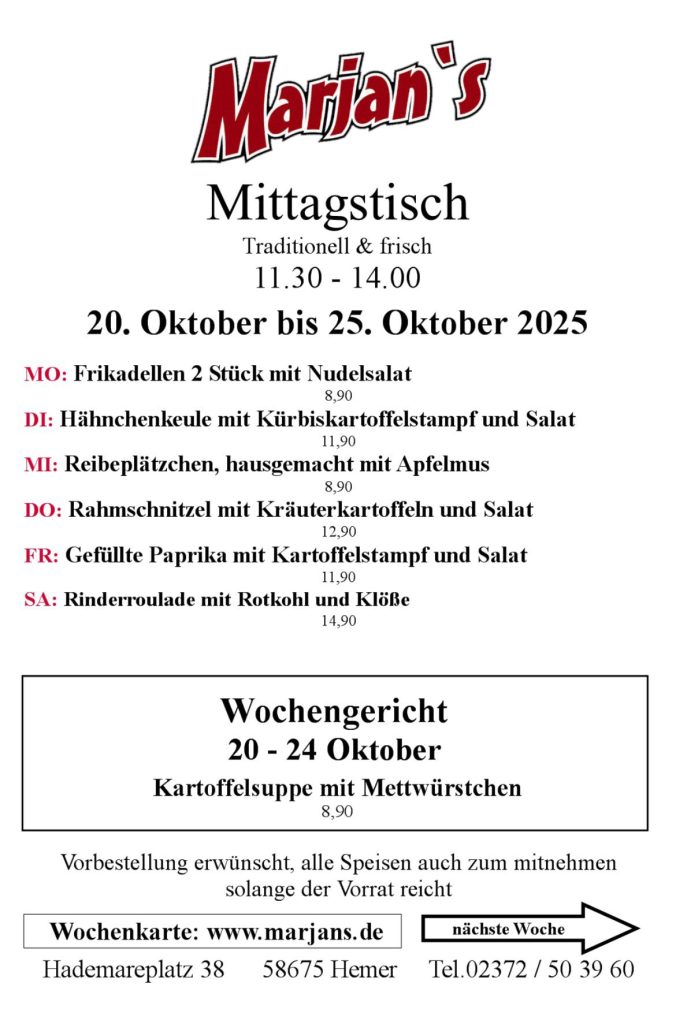 Marjan`s

Mittagstisch

Traditionell & frisch

11.30 - 14.00

20. Oktober bis 25. Oktober 2025

MO: Frikadellen 2 Stück mit Nudelsalat
8,90

DI: Hähnchenkeule mit Kürbiskartoffelstampf und Salat
11,90

MI: Reibeplätzchen, hausgemacht mit Apfelmus
8,90

DO: Rahmschnitzel mit Kräuterkartoffeln und Salat
12,90

FR: Gefüllte Paprika mit Kartoffelstampf und Salat
11,90

SA: Rinderroulade mit Rotkohl und Klöße
14,90

Wochengericht

20 - 24 Oktober

Kartoffelsuppe mit Mettwürstchen
8,90

Vorbestellung erwünscht, alle Speisen auch zum mitnehmen solange der Vorrat reicht

Wochenkarte: www.marjans.de

nächste Woche

Hademareplatz 38 58675 Hemer Tel.02372 / 50 39 60